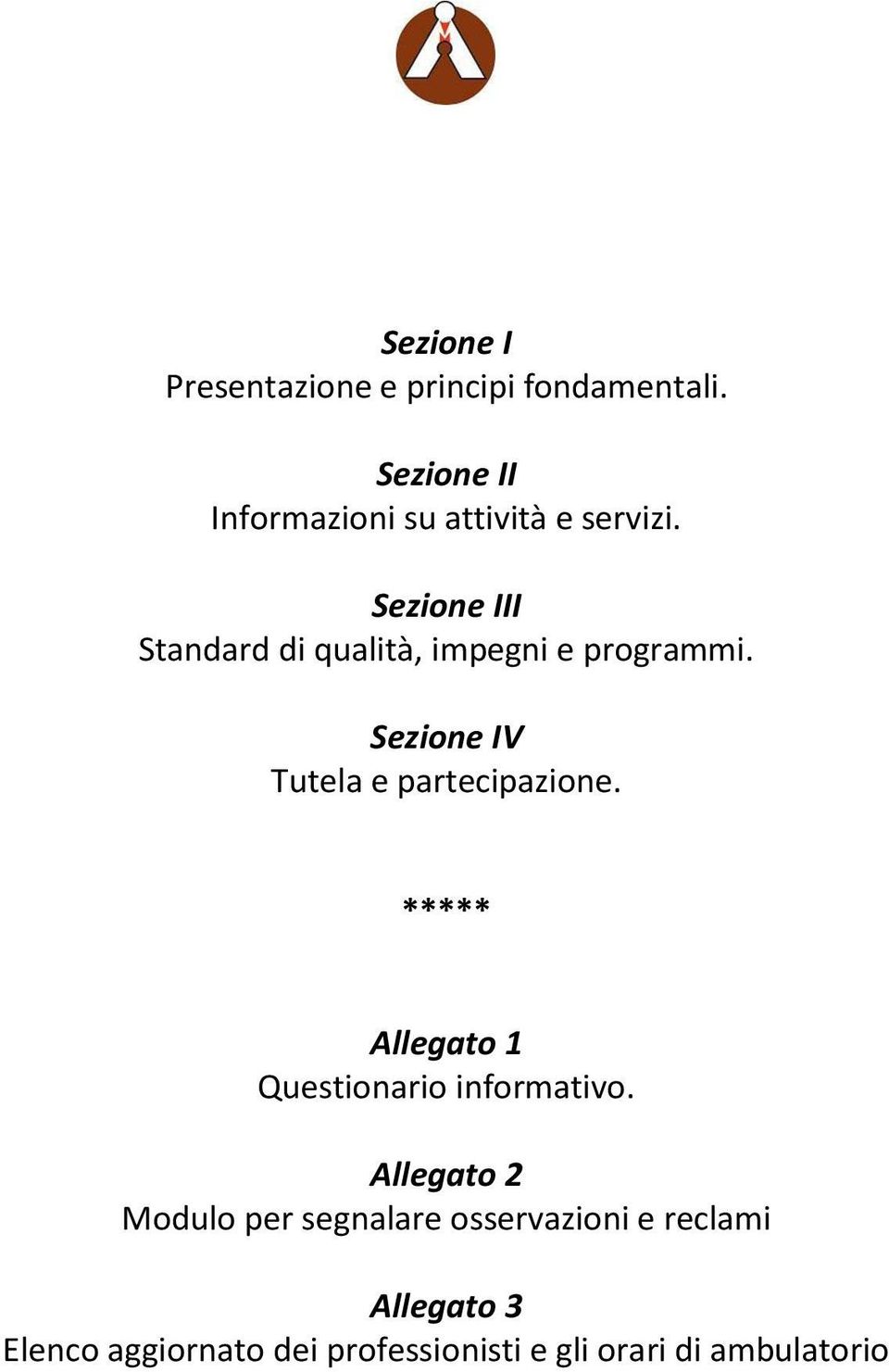 Sezione I
Presentazione e principi fondamentali.

Sezione II
Informazioni su attività e servizi.

Sezione III
Standard di qualità, impegni e programmi.

Sezione IV
Tutela e partecipazione.

*****

Allegato 1
Questionario informativo.

Allegato 2
Modulo per segnalare osservazioni e reclami

Allegato 3
Elenco aggiornato dei professionisti e gli orari di ambulatorio